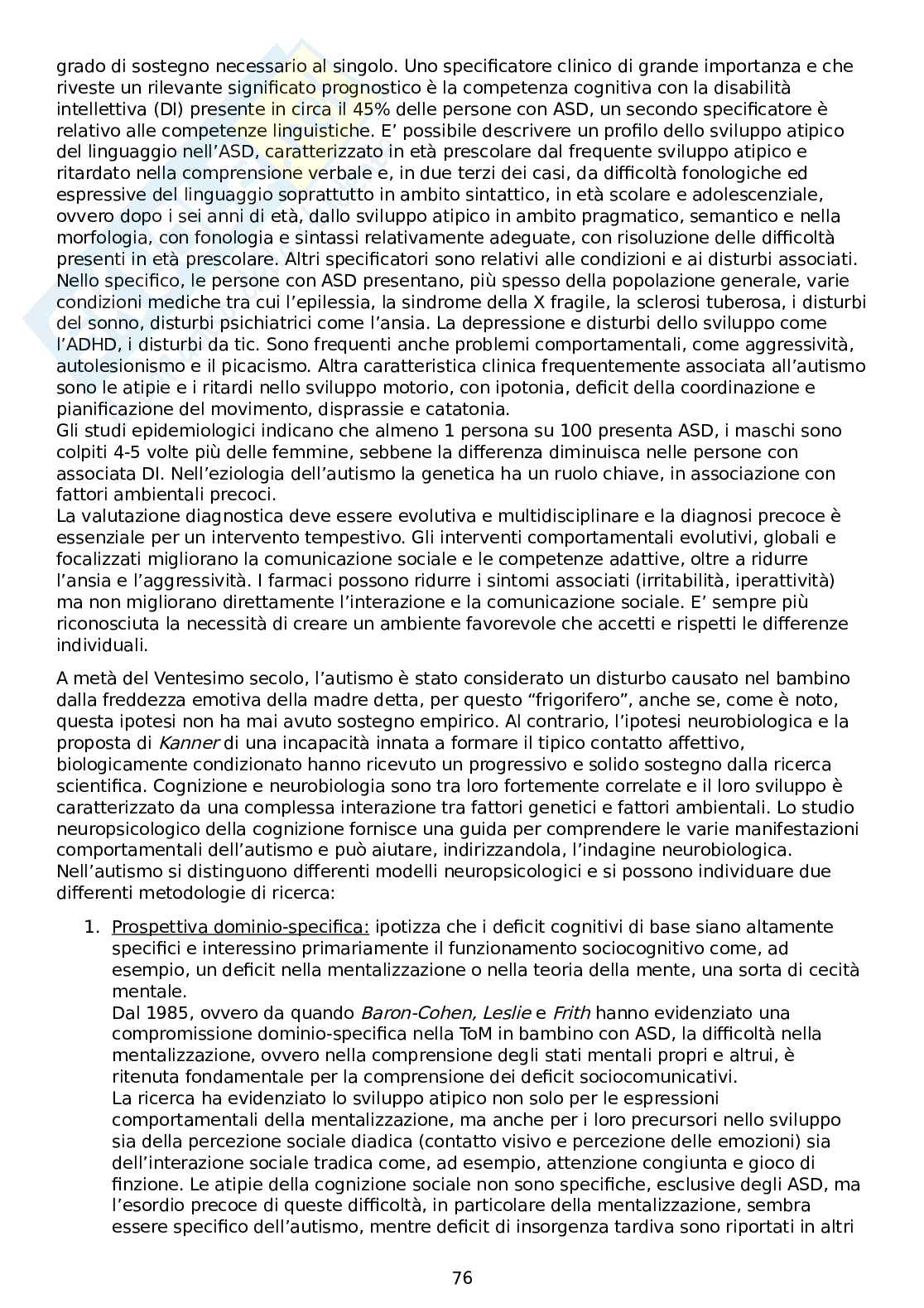 grado di sostegno necessario al singolo. Uno specificatore clinico di grande importanza e che riveste un rilevante significato prognostico è la competenza cognitiva con la disabilità intellettiva (DI) presente in circa il 45% delle persone con ASD, un secondo specificatore è relativo alle competenze linguistiche. E' possibile descrivere un profilo dello sviluppo atipico del linguaggio nell'ASD, caratterizzato in età prescolare dal frequente sviluppo atipico e ritardato nella comprensione verbale e, in due terzi dei casi, da difficoltà fonologiche ed espressive del linguaggio soprattutto in ambito sintattico, in età scolare e adolescenziale, ovvero dopo i sei anni di età, dallo sviluppo atipico in ambito pragmatico, semantico e nella morfologia, con fonologia e sintassi relativamente adeguate, con risoluzione delle difficoltà presenti in età prescolare. Altri specificatori sono relativi alle condizioni e ai disturbi associati. Nello specifico, le persone con ASD presentano, più spesso della popolazione generale, varie condizioni mediche tra cui l'epilessia, la sindrome della X fragile, la sclerosi tuberosa, i disturbi del sonno, disturbi psichiatrici come l'ansia. La depressione e disturbi dello sviluppo come l'ADHD, i disturbi da tic. Sono frequenti anche problemi comportamentali, come aggressività, autolesionismo e il picacismo. Altra caratteristica clinica frequentemente associata all'autismo sono le atipie e i ritardi nello sviluppo motorio, con ipotonia, deficit della coordinazione e pianificazione del movimento, disprassie e catatonia.
Gli studi epidemiologici indicano che almeno 1 persona su 100 presenta ASD, i maschi sono colpiti 4-5 volte più delle femmine, sebbene la differenza diminuisca nelle persone con associata DI. Nell'eziologia dell'autismo la genetica ha un ruolo chiave, in associazione con fattori ambientali precoci.
La valutazione diagnostica deve essere evolutiva e multidisciplinare e la diagnosi precoce è essenziale per un intervento tempestivo. Gli interventi comportamentali evolutivi, globali e focalizzati migliorano la comunicazione sociale e le competenze adattive, oltre a ridurre l'ansia e l'aggressività. I farmaci possono ridurre i sintomi associati (irritabilità, iperattività) ma non migliorano direttamente l'interazione e la comunicazione sociale. E' sempre più riconosciuta la necessità di creare un ambiente favorevole che accetti e rispetti le differenze individuali.

A metà del Ventesimo secolo, l'autismo è stato considerato un disturbo causato nel bambino dalla freddezza emotiva della madre detta, per questo "frigorifero", anche se, come è noto, questa ipotesi non ha mai avuto sostegno empirico. Al contrario, l'ipotesi neurobiologica e la proposta di Kanner di una incapacità innata a formare il tipico contatto affettivo, biologicamente condizionato hanno ricevuto un progressivo e solido sostegno dalla ricerca scientifica. Cognizione e neurobiologia sono tra loro fortemente correlate e il loro sviluppo è caratterizzato da una complessa interazione tra fattori genetici e fattori ambientali. Lo studio neuropsicologico della cognizione fornisce una guida per comprendere le varie manifestazioni comportamentali dell'autismo e può aiutare, indirizzandola, l'indagine neurobiologica. Nell'autismo si distinguono differenti modelli neuropsicologici e si possono individuare due differenti metodologie di ricerca:

1. Prospettiva dominio-specifica: ipotizza che i deficit cognitivi di base siano altamente specifici e interessino primariamente il funzionamento sociocognitivo come, ad esempio, un deficit nella mentalizzazione o nella teoria della mente, una sorta di cecità mentale.
Dal 1985, ovvero da quando Baron-Cohen, Leslie e Frith hanno evidenziato una compromissione dominio-specifica nella ToM in bambino con ASD, la difficoltà nella mentalizzazione, ovvero nella comprensione degli stati mentali propri e altrui, è ritenuta fondamentale per la comprensione dei deficit sociocomunicativi.
La ricerca ha evidenziato lo sviluppo atipico non solo per le espressioni comportamentali della mentalizzazione, ma anche per i loro precursori nello sviluppo sia della percezione sociale diadica (contatto visivo e percezione delle emozioni) sia dell'interazione sociale tradica come, ad esempio, attenzione congiunta e gioco di finzione. Le atipie della cognizione sociale non sono specifiche, esclusive degli ASD, ma l'esordio precoce di queste difficoltà, in particolare della mentalizzazione, sembra essere specifico dell'autismo, mentre deficit di insorgenza tardiva sono riportati in altri

76